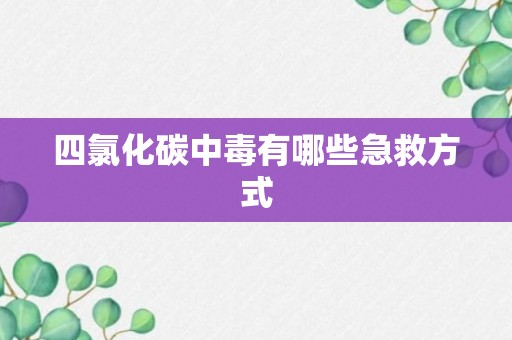 四氯化碳中毒有哪些急救方式